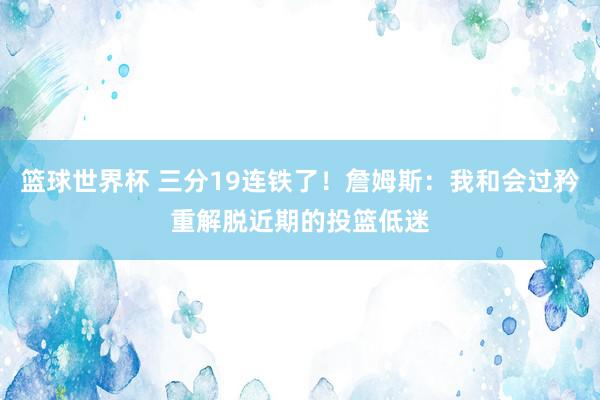 篮球世界杯 三分19连铁了！詹姆斯：我和会过矜重解脱近期的投篮低迷